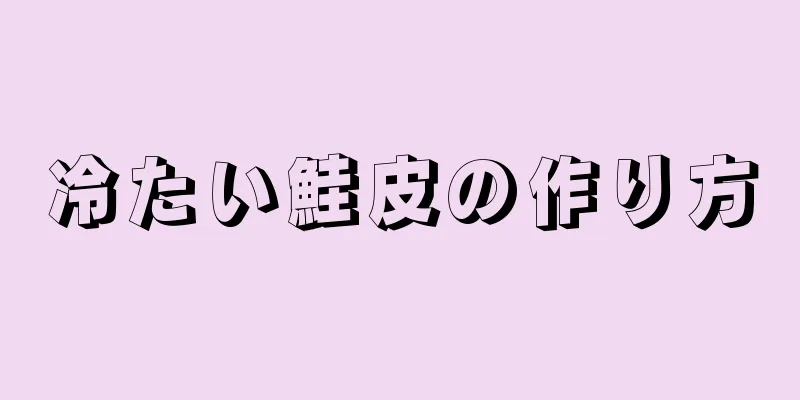 冷たい鮭皮の作り方